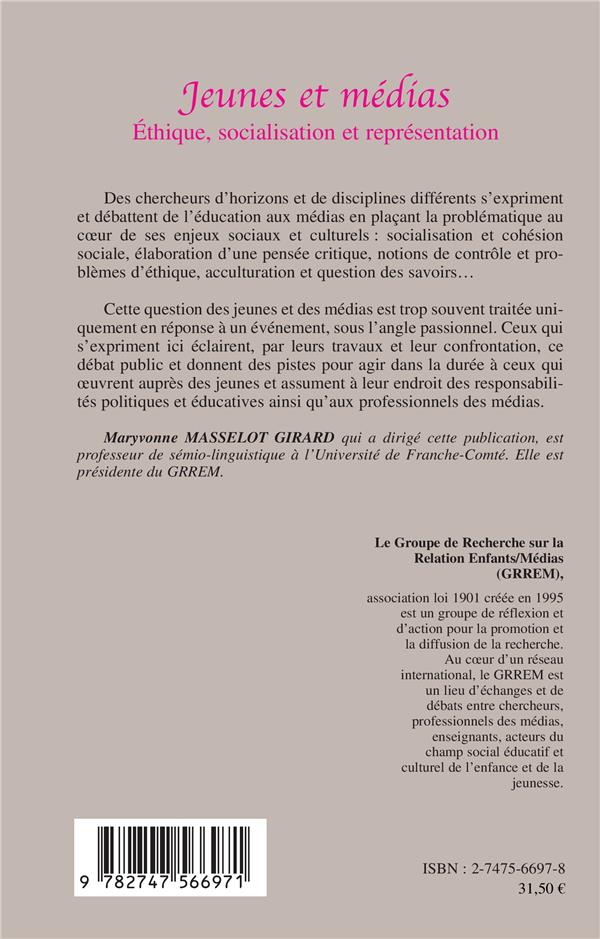 Jeunes et médias
Éthique, socialisation et représentation

Des chercheurs d'horizons et de disciplines différents s'expriment et débattent de l'éducation aux médias en plaçant la problématique au cœur de ses enjeux sociaux et culturels : socialisation et cohésion sociale, élaboration d'une pensée critique, notions de contrôle et problèmes d'éthique, acculturation et question des savoirs…

Cette question des jeunes et des médias est trop souvent traitée uniquement en réponse à un événement, sous l'angle passionnel. Ceux qui s'expriment ici éclairent, par leurs travaux et leur confrontation, ce débat public et donnent des pistes pour agir dans la durée à ceux qui œuvrent auprès des jeunes et assument à leur endroit des responsabilités politiques et éducatives ainsi qu'aux professionnels des médias.

Maryvonne MASSELOT GIRARD qui a dirigé cette publication, est professeur de sémio-linguistique à l'Université de Franche-Comté. Elle est présidente du GRREM.

Le Groupe de Recherche sur la Relation Enfants/Médias (GRREM),

association loi 1901 créée en 1995 est un groupe de réflexion et d'action pour la promotion et la diffusion de la recherche. Au cœur d'un réseau international, le GRREM est un lieu d'échanges et de débats entre chercheurs, professionnels des médias, enseignants, acteurs du champ social éducatif et culturel de l'enfance et de la jeunesse.

9 782747 566971

ISBN : 2-7475-6697-8
31,50 €